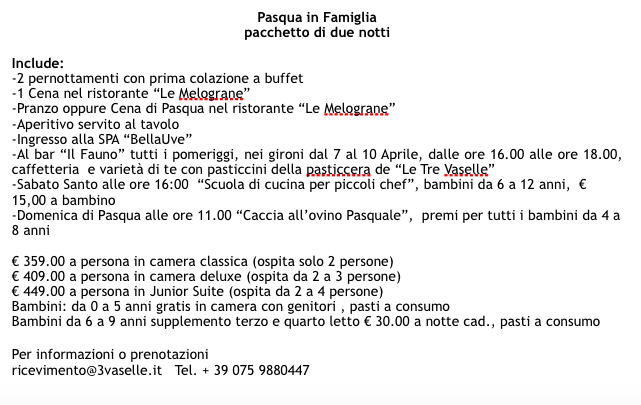 Pasqua in Famiglia
pacchetto di due notti

Include:
-2 pernottamenti con prima colazione a buffet
-1 Cena nel ristorante “Le Melograne”
-Pranzo oppure Cena di Pasqua nel ristorante “Le Melograne”
-Aperitivo servito al tavolo
-Ingresso alla SPA “BellaUve”
-Al bar “Il Fauno” tutti i pomeriggi, nei gironi dal 7 al 10 Aprile, dalle ore 16.00 alle ore 18.00, caffetteria e varietà di te con pasticcini della pasticcera de “Le Tre Vaselle”
-Sabato Santo alle ore 16:00 “Scuola di cucina per piccoli chef”, bambini da 6 a 12 anni, € 15,00 a bambino
-Domenica di Pasqua alle ore 11.00 “Caccia all’ovino Pasquale”, premi per tutti i bambini da 4 a 8 anni

€ 359.00 a persona in camera classica (ospita solo 2 persone)
€ 409.00 a persona in camera deluxe (ospita da 2 a 3 persone)
€ 449.00 a persona in Junior Suite (ospita da 2 a 4 persone)
Bambini: da 0 a 5 anni gratis in camera con genitori , pasti a consumo
Bambini da 6 a 9 anni supplemento terzo e quarto letto € 30.00 a notte cad., pasti a consumo

Per informazioni o prenotazioni
ricevimento@3vaselle.it Tel. + 39 075 9880447